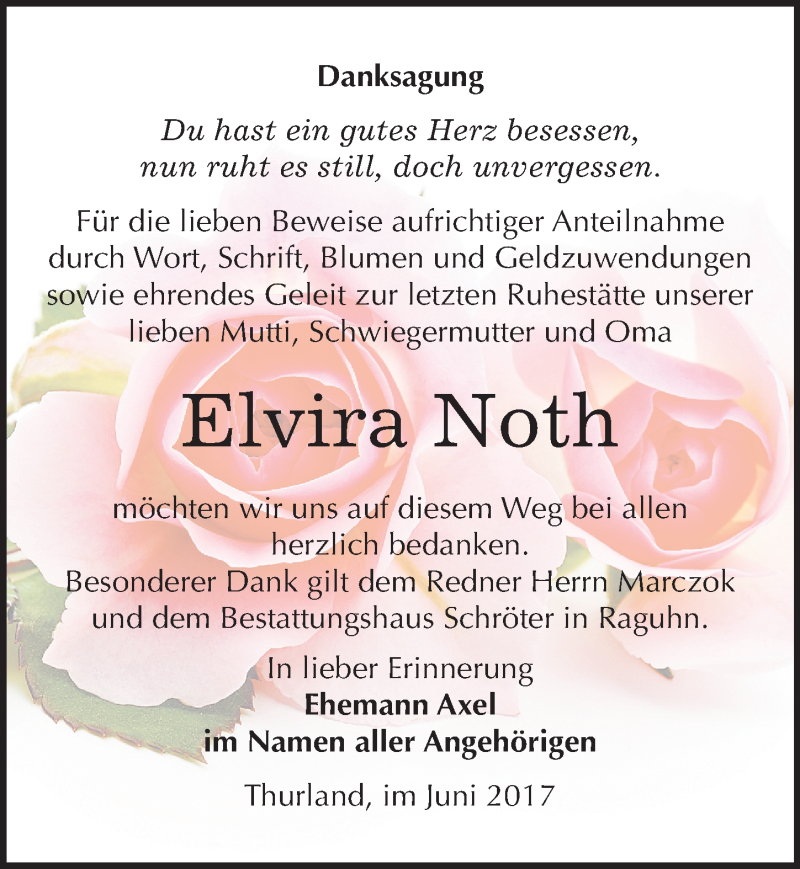 Danksagung

Du hast ein gutes Herz besessen,
nun ruht es still, doch unvergessen.

Für die lieben Beweise aufrichtiger Anteilnahme durch Wort, Schrift, Blumen und Geldzuwendungen sowie ehrendes Geleit zur letzten Ruhestätte unserer lieben Mutti, Schwiegermutter und Oma

Elvira Noth

möchten wir uns auf diesem Weg bei allen herzlich bedanken.
Besonderer Dank gilt dem Redner Herrn Marczok und dem Bestattungshaus Schröter in Raguhn.

In lieber Erinnerung
Ehemann Axel
im Namen aller Angehörigen

Thurland, im Juni 2017